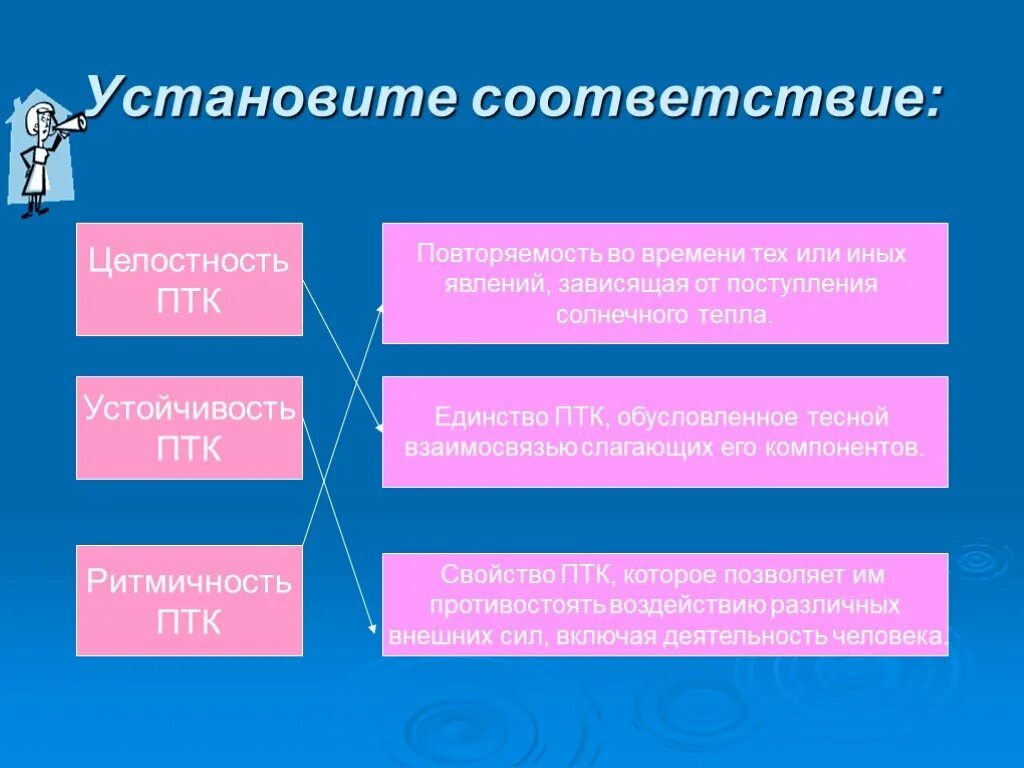 Установите соответствие:

Целостность ПТК

Устойчивость ПТК

Ритмичность ПТК

Повторяемость во времени тех или иных явлений, зависящая от поступления солнечного тепла.

Единство ПТК, обусловленное тесной взаимосвязью слагающих его компонентов.

Свойство ПТК, которое позволяет им противостоять воздействию различных внешних сил, включая деятельность человека.